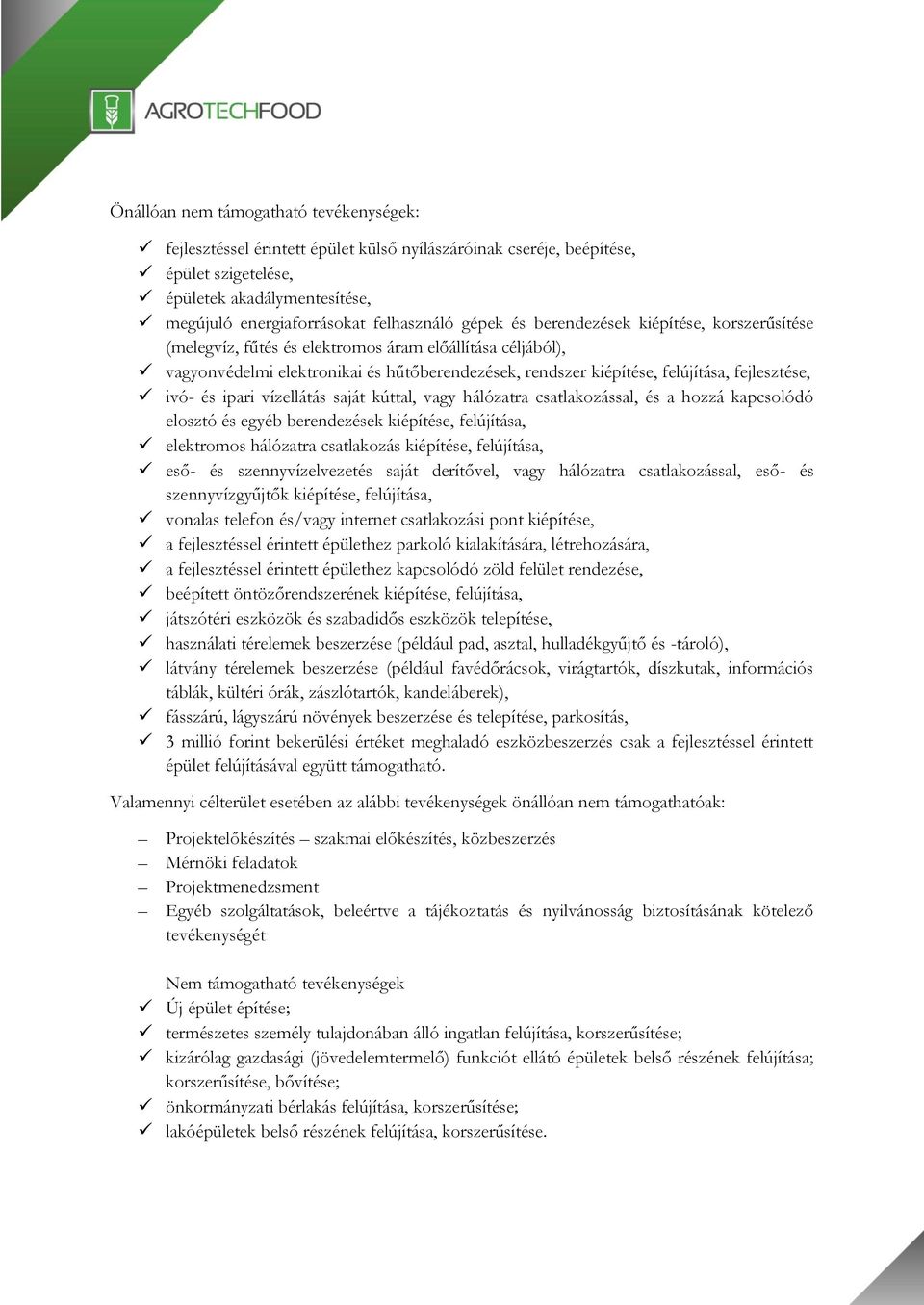 AGROTECHFOOD

Önállóan nem támogatható tevékenységek:

✓ fejlesztéssel érintett épület külső nyílászáróinak cseréje, beépítése,
✓ épület szigetelése,
✓ épületek akadálymentesítése,
✓ megújuló energiaforrásokat felhasználó gépek és berendezések kiépítése, korszerűsítése (melegvíz, fűtés és elektromos áram előállítása céljából),
✓ vagyonvédelmi elektronikai és hűtőberendezések, rendszer kiépítése, felújítása, fejlesztése,
✓ ivó- és ipari vízellátás saját kúttal, vagy hálózatra csatlakozással, és a hozzá kapcsolódó elosztó és egyéb berendezések kiépítése, felújítása,
✓ elektromos hálózatra csatlakozás kiépítése, felújítása,
✓ eső- és szennyvízelvezetés saját derítővel, vagy hálózatra csatlakozással, eső- és szennyvízgyűjtők kiépítése, felújítása,
✓ vonalas telefon és/vagy internet csatlakozási pont kiépítése,
✓ a fejlesztéssel érintett épülethez parkoló kialakítására, létrehozására,
✓ a fejlesztéssel érintett épülethez kapcsolódó zöld felület rendezése,
✓ beépített öntözőrendszerének kiépítése, felújítása,
✓ játszótéri eszközök és szabadidős eszközök telepítése,
✓ használati térelemek beszerzése (például pad, asztal, hulladékgyűjtő és -tároló),
✓ látvány térelemek beszerzése (például favédőrácsok, virágtartók, díszkutak, információs táblák, kültéri órák, zászlótartók, kandeláberek),
✓ fásszárú, lágyszárú növények beszerzése és telepítése, parkosítás,
✓ 3 millió forint bekerülési értéket meghaladó eszközbeszerzés csak a fejlesztéssel érintett épület felújításával együtt támogatható.

Valamennyi célterület esetében az alábbi tevékenységek önállóan nem támogathatóak:

– Projektelőkészítés – szakmai előkészítés, közbeszerzés
– Mérnöki feladatok
– Projektmenedzsment
– Egyéb szolgáltatások, beleértve a tájékoztatás és nyilvánosság biztosításának kötelező tevékenységét

Nem támogatható tevékenységek
✓ Új épület építése;
✓ természetes személy tulajdonában álló ingatlan felújítása, korszerűsítése;
✓ kizárólag gazdasági (jövedelemtermelő) funkciót ellátó épületek belső részének felújítása; korszerűsítése, bővítése;
✓ önkormányzati bérlakás felújítása, korszerűsítése;
✓ lakóépületek belső részének felújítása, korszerűsítése.